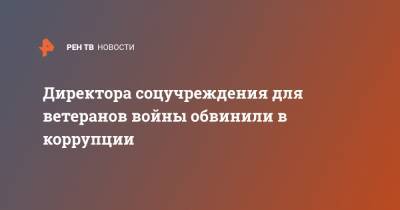 РЕН ТВ НОВОСТИ

Директора соцучреждения для ветеранов войны обвинили в коррупции